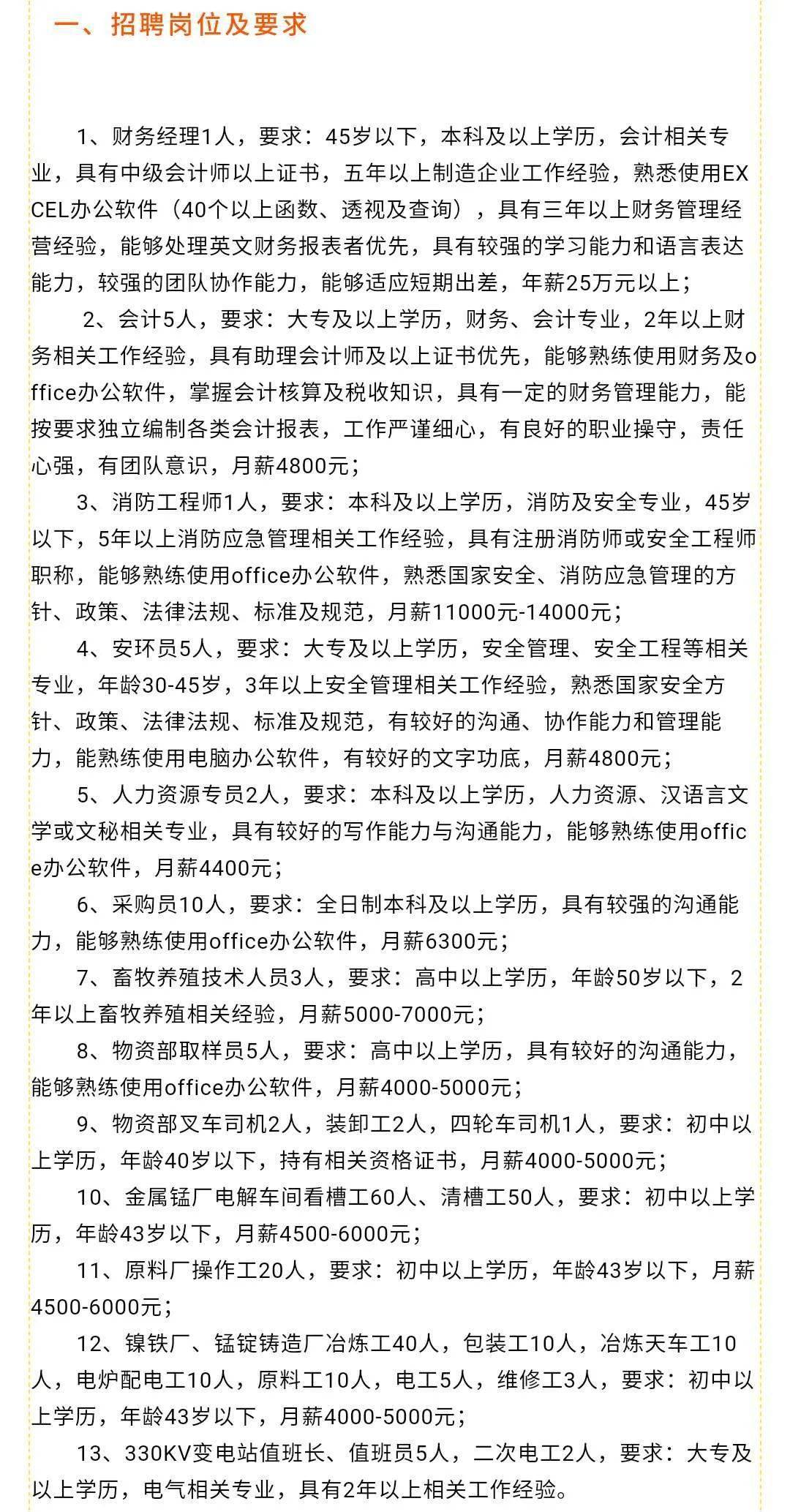 一、招聘岗位及要求

1、财务经理1人，要求：45岁以下，本科及以上学历，会计相关专业，具有中级会计师以上证书，五年以上制造企业工作经验，熟悉使用EXCEL办公软件（40个以上函数、透视及查询），具有三年以上财务管理经营经验，能够处理英文财务报表者优先，具有较强的学习能力和语言表达能力，较强的团队协作能力，能够适应短期出差，年薪25万元以上；

2、会计5人，要求：大专及以上学历，财务、会计专业，2年以上财务相关工作经验，具有助理会计师及以上证书优先，能够熟练使用财务及office办公软件，掌握会计核算及税收知识，具有一定的财务管理能力，能按要求独立编制各类会计报表，工作严谨细心，有良好的职业操守，责任心强，有团队意识，月薪4800元；

3、消防工程师1人，要求：本科及以上学历，消防及安全专业，45岁以下，5年以上消防应急管理相关工作经验，具有注册消防师或安全工程师职称，能够熟练使用office办公软件，熟悉国家安全、消防应急管理的方针、政策、法律法规、标准及规范，月薪11000元-14000元；

4、安环员5人，要求：大专及以上学历，安全管理、安全工程等相关专业，年龄30-45岁，3年以上安全管理相关工作经验，熟悉国家安全方针、政策、法律法规、标准及规范，有较好的沟通、协作能力和管理能力，能熟练使用电脑办公软件，有较好的文字功底，月薪4800元；

5、人力资源专员2人，要求：本科及以上学历，人力资源、汉语言文学或文秘相关专业，具有较好的写作能力与沟通能力，能够熟练使用office办公软件，月薪4400元；

6、采购员10人，要求：全日制本科及以上学历，具有较强的沟通能力，能够熟练使用office办公软件，月薪6300元；

7、畜牧养殖技术人员3人，要求：高中以上学历，年龄50岁以下，2年以上畜牧养殖相关经验，月薪5000-7000元；

8、物资部取样员5人，要求：高中以上学历，具有较好的沟通能力，能够熟练使用office办公软件，月薪4000-5000元；

9、物资部叉车司机2人，装卸工2人，四轮车司机1人，要求：初中以上学历，年龄40岁以下，持有相关资格证书，月薪4000-5000元；

10、金属锰厂电解车间看槽工60人、清槽工50人，要求：初中以上学历，年龄43岁以下，月薪4500-6000元；

11、原料厂操作工20人，要求：初中以上学历，年龄43岁以下，月薪4500-6000元；

12、镍铁厂、锰锭铸造厂冶炼工40人，包装工10人，冶炼天车工10人，电炉配电工10人，原料工10人，电工5人，维修工3人，要求：初中以上学历，年龄43岁以下，月薪4000-5000元；

13、330KV变电站值班长、值班员5人，二次电工2人，要求：大专及以上学历，电气相关专业，具有2年以上相关工作经验。